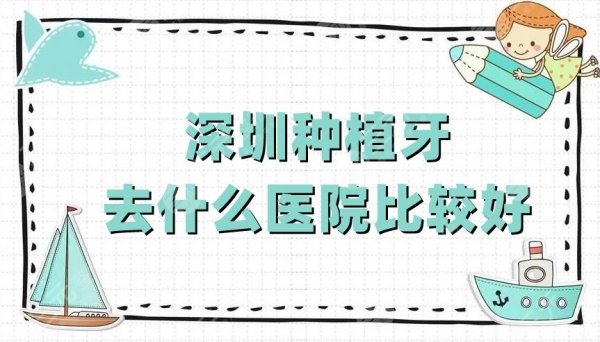 深圳种植牙
去什么医院比较好